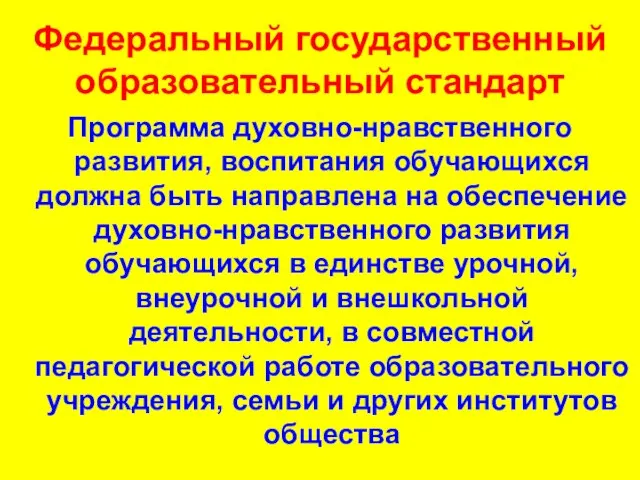 Федеральный государственный образовательный стандарт

Программа духовно-нравственного развития, воспитания обучающихся должна быть направлена на обеспечение духовно-нравственного развития обучающихся в единстве урочной, внеурочной и внешкольной деятельности, в совместной педагогической работе образовательного учреждения, семьи и других институтов общества